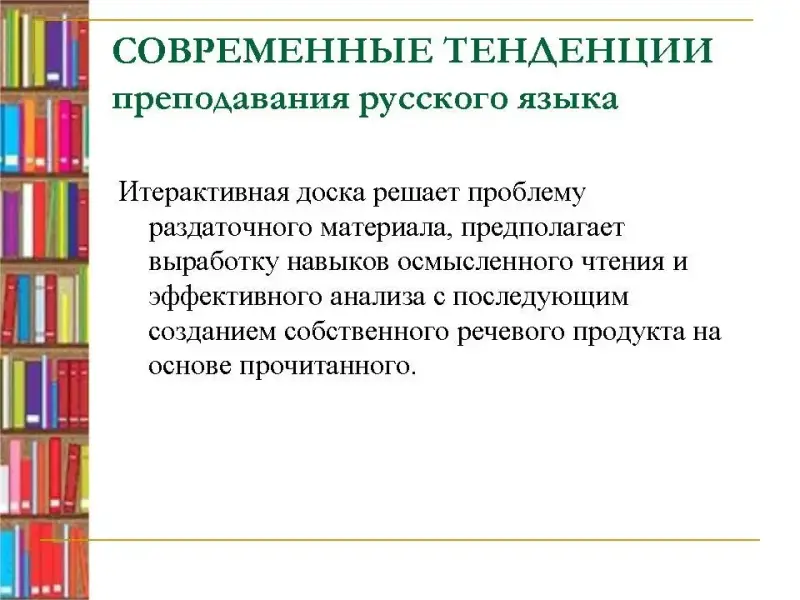 СОВРЕМЕННЫЕ ТЕНДЕНЦИИ
преподавания русского языка

Итерактивная доска решает проблему раздаточного материала, предполагает выработку навыков осмысленного чтения и эффективного анализа с последующим созданием собственного речевого продукта на основе прочитанного.